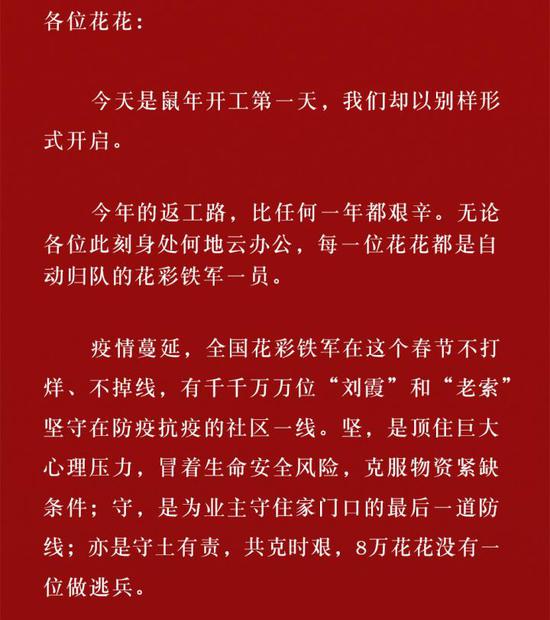 各位花花：

今天是鼠年开工第一天，我们却以别样形式开启。

今年的返工路，比任何一年都艰辛。无论各位此刻身处何地云办公，每一位花花都是自动归队的花彩铁军一员。

疫情蔓延，全国花彩铁军在这个春节不打烊、不掉线，有千千万万位“刘霞”和“老索”坚守在防疫抗疫的社区一线。坚，是顶住巨大心理压力，冒着生命安全风险，克服物资紧缺条件；守，是为业主守住家门口的最后一道防线；亦是守土有责，共克时艰，8万花花没有一位做逃兵。